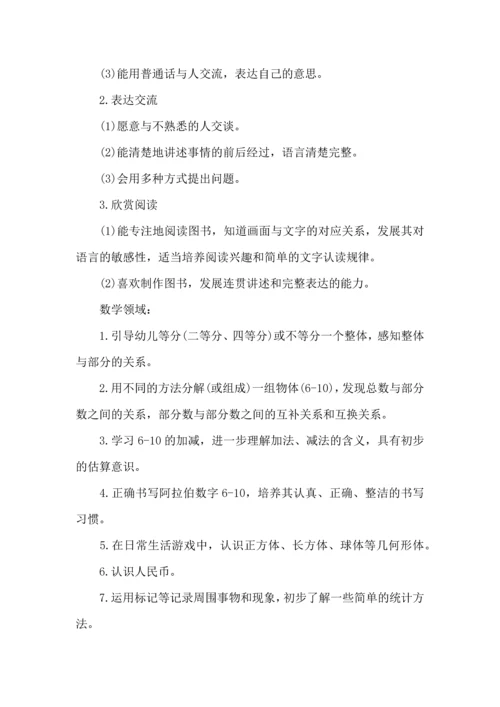 (3)能用普通话与人交流，表达自己的意思。

2.表达交流

(1)愿意与不熟悉的人交谈。

(2)能清楚地讲述事情的前后经过，语言清楚完整。

(3)会用多种方式提出问题。

3.欣赏阅读

(1)能专注地阅读图书，知道画面与文字的对应关系，发展其对语言的敏感性，适当培养阅读兴趣和简单的文字认读规律。

(2)喜欢制作图书，发展连贯讲述和完整表达的能力。

数学领域：

1.引导幼儿等分(二等分、四等分)或不等分一个整体，感知整体与部分的关系。

2.用不同的方法分解(或组成)一组物体(6-10)，发现总数与部分数之间的关系，部分数与部分数之间的互补关系和互换关系。

3.学习6-10的加减，进一步理解加法、减法的含义，具有初步的估算意识。

4.正确书写阿拉伯数字6-10，培养其认真、正确、整洁的书写习惯。

5.在日常生活游戏中，认识正方体、长方体、球体等几何形体。

6.认识人民币。

7.运用标记等记录周围事物和现象，初步了解一些简单的统计方法。